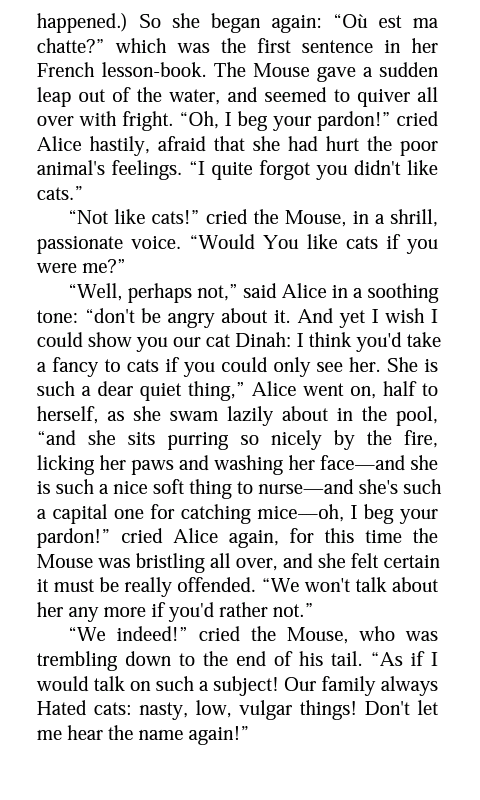 happened.) So she began again: “Où est ma chatte?” which was the first sentence in her French lesson-book. The Mouse gave a sudden leap out of the water, and seemed to quiver all over with fright. “Oh, I beg your pardon!” cried Alice hastily, afraid that she had hurt the poor animal's feelings. “I quite forgot you didn't like cats.”

“Not like cats!” cried the Mouse, in a shrill, passionate voice. “Would You like cats if you were me?”

“Well, perhaps not,” said Alice in a soothing tone: “don't be angry about it. And yet I wish I could show you our cat Dinah: I think you'd take a fancy to cats if you could only see her. She is such a dear quiet thing,” Alice went on, half to herself, as she swam lazily about in the pool, “and she sits purring so nicely by the fire, licking her paws and washing her face—and she is such a nice soft thing to nurse—and she's such a capital one for catching mice—oh, I beg your pardon!” cried Alice again, for this time the Mouse was bristling all over, and she felt certain it must be really offended. “We won't talk about her any more if you'd rather not.”

“We indeed!” cried the Mouse, who was trembling down to the end of his tail. “As if I would talk on such a subject! Our family always Hated cats: nasty, low, vulgar things! Don't let me hear the name again!”